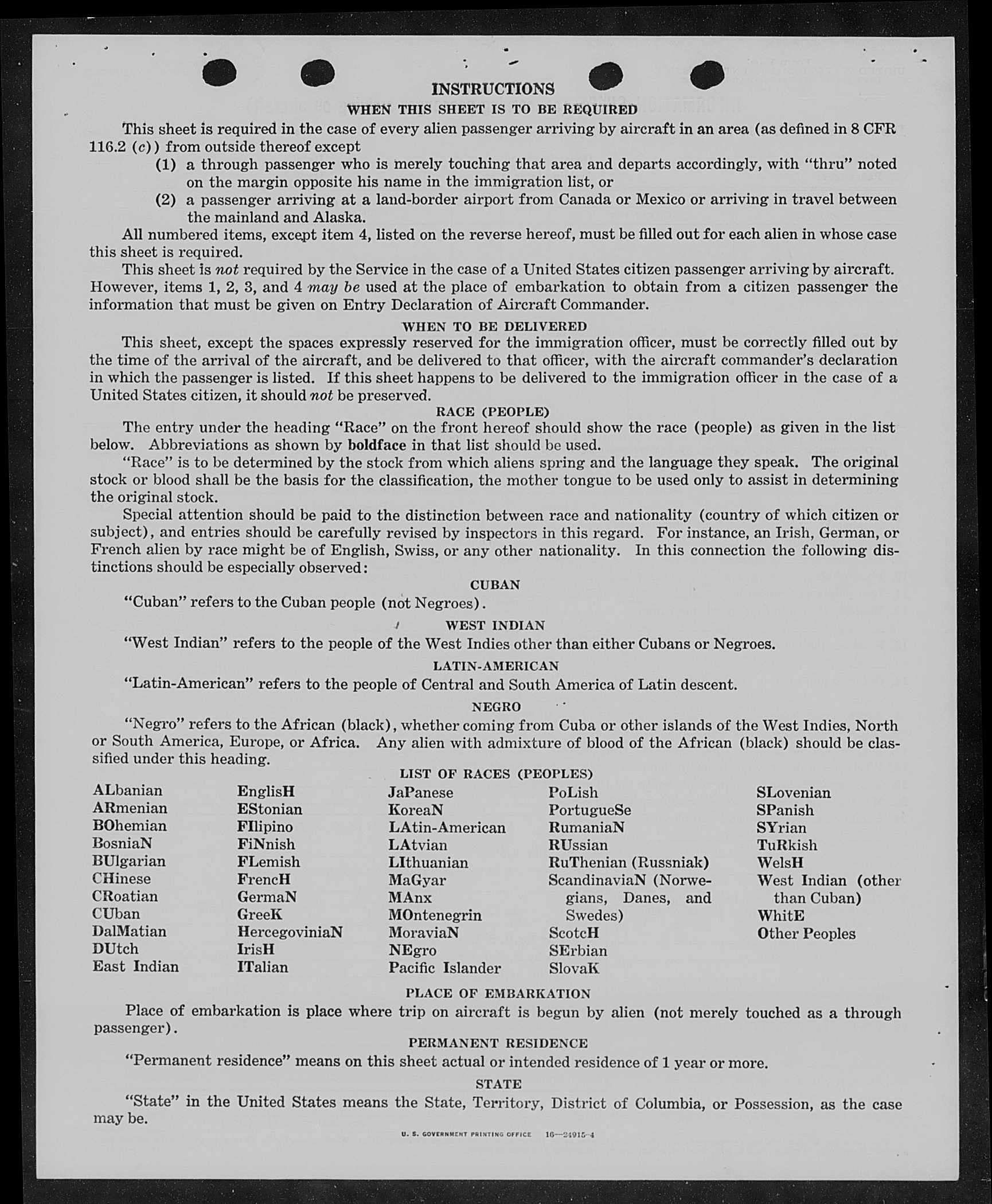 INSTRUCTIONS
WHEN THIS SHEET IS TO BE REQUIRED

This sheet is required in the case of every alien passenger arriving by aircraft in an area (as defined in 8 CFR 116.2 (c)) from outside thereof except
(1) a through passenger who is merely touching that area and departs accordingly, with "thru" noted on the margin opposite his name in the immigration list, or
(2) a passenger arriving at a land-border airport from Canada or Mexico or arriving in travel between the mainland and Alaska.

All numbered items, except item 4, listed on the reverse hereof, must be filled out for each alien in whose case this sheet is required.

This sheet is not required by the Service in the case of a United States citizen passenger arriving by aircraft. However, items 1, 2, 3, and 4 may be used at the place of embarkation to obtain from a citizen passenger the information that must be given on Entry Declaration of Aircraft Commander.

WHEN TO BE DELIVERED

This sheet, except the spaces expressly reserved for the immigration officer, must be correctly filled out by the time of the arrival of the aircraft, and be delivered to that officer, with the aircraft commander's declaration in which the passenger is listed. If this sheet happens to be delivered to the immigration officer in the case of a United States citizen, it should not be preserved.

RACE (PEOPLE)

The entry under the heading "Race" on the front hereof should show the race (people) as given in the list below. Abbreviations as shown by boldface in that list should be used.

"Race" is to be determined by the stock from which aliens spring and the language they speak. The original stock or blood shall be the basis for the classification, the mother tongue to be used only to assist in determining the original stock.

Special attention should be paid to the distinction between race and nationality (country of which citizen or subject), and entries should be carefully revised by inspectors in this regard. For instance, an Irish, German, or French alien by race might be of English, Swiss, or any other nationality. In this connection the following distinctions should be especially observed:

CUBAN

"Cuban" refers to the Cuban people (not Negroes).

WEST INDIAN

"West Indian" refers to the people of the West Indies other than either Cubans or Negroes.

LATIN-AMERICAN

"Latin-American" refers to the people of Central and South America of Latin descent.

NEGRO

"Negro" refers to the African (black), whether coming from Cuba or other islands of the West Indies, North or South America, Europe, or Africa. Any alien with admixture of blood of the African (black) should be classified under this heading.

LIST OF RACES (PEOPLES)

ALbanian
ARmenian
BOhemian
BosniaN
BUlgarian
CHinese
CRoatian
CUban
DalMatian
DUtch
East Indian

EnglisH
EStonian
FIlipino
FiNnish
FLemish
FrencH
GermaN
GreeK
HercegoviniaN
IrisH
ITalian

JaPanese
KoreaN
LAtin-American
LAtvian
LIthuanian
MaGyar
MAnx
MOntenegrin
MoraviaN
NEgro
Pacific Islander

PoLish
PortugueSe
RumaniaN
RUssian
RuThenian (Russniak)
ScandinaviaN (Norwegians, Danes, and Swedes)
ScotcH
SErbian
SlovaK

SLovenian
SPanish
SYrian
TuRkish
WelsH
West Indian (other than Cuban)
WhitE
Other Peoples

PLACE OF EMBARKATION

Place of embarkation is place where trip on aircraft is begun by alien (not merely touched as a through passenger).

PERMANENT RESIDENCE

"Permanent residence" means on this sheet actual or intended residence of 1 year or more.

STATE

"State" in the United States means the State, Territory, District of Columbia, or Possession, as the case may be.

U. S. GOVERNMENT PRINTING OFFICE 16—24915-4